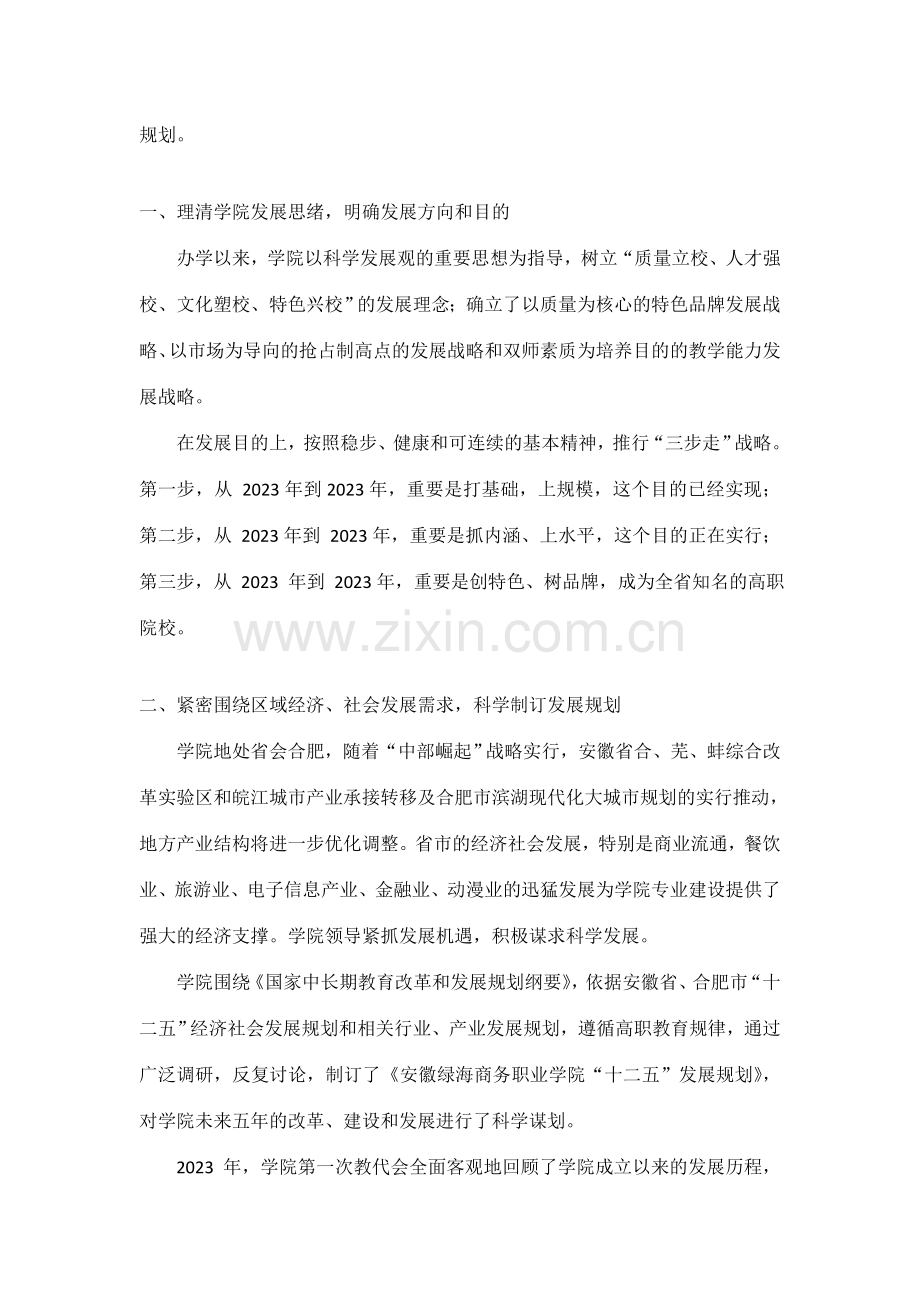 规划。

一、理清学院发展思绪，明确发展方向和目的

办学以来，学院以科学发展观的重要思想为指导，树立“质量立校、人才强校、文化塑校、特色兴校”的发展理念；确立了以质量为核心的特色品牌发展战略、以市场为导向的抢占制高点的发展战略和双师素质为培养目的的教学能力发展战略。

在发展目的上，按照稳步、健康和可连续的基本精神，推行“三步走”战略。第一步，从 2023 年到 2023 年，重要是打基础，上规模，这个目的已经实现；第二步，从 2023 年到 2023 年，重要是抓内涵、上水平，这个目的正在实行；第三步，从 2023 年到 2023 年，重要是创特色、树品牌，成为全省知名的高职院校。

www.zixin.com.cn

二、紧密围绕区域经济、社会发展需求，科学制订发展规划

学院地处省会合肥，随着“中部崛起”战略实行，安徽省合、芜、蚌综合改革实验区和皖江城市产业承接转移及合肥市滨湖现代化大城市规划的实行推动，地方产业结构将进一步优化调整。省市的经济社会发展，特别是商业流通，餐饮业、旅游业、电子信息产业、金融业、动漫业的迅猛发展为学院专业建设提供了强大的经济支撑。学院领导紧抓发展机遇，积极谋求科学发展。

学院围绕《国家中长期教育改革和发展规划纲要》，依据安徽省、合肥市“十二五”经济社会发展规划和相关行业、产业发展规划，遵循高职教育规律，通过广泛调研，反复讨论，制订了《安徽绿海商务职业学院“十二五”发展规划》，对学院未来五年的改革、建设和发展进行了科学谋划。

2023 年，学院第一次教代会全面客观地回顾了学院成立以来的发展历程，